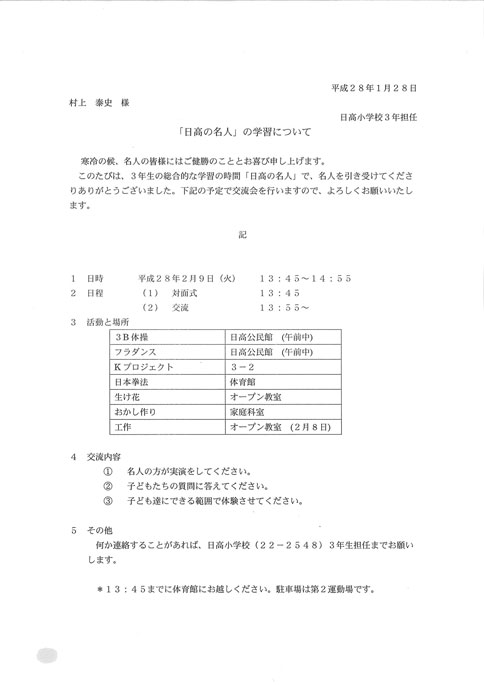 平成２８年１月２８日

村上　泰史　様

日高小学校３年担任

「日高の名人」の学習について

寒冷の候、名人の皆様にはご健勝のこととお喜び申し上げます。

このたびは、３年生の総合的な学習の時間「日高の名人」で、名人を引き受けてくださりありがとうございました。下記の予定で交流会を行いますので、よろしくお願いいたします。

記

１　日時　　平成２８年２月９日（火）　１３：４５～１４：５５

２　日程　　（１）　対面式　　１３：４５

　　　　　　（２）　交流　　　１３：５５～

３　活動と場所

| ３Ｂ体操 | 日高公民館　（午前中） |
|---|---|
| フラダンス | 日高公民館　（午前中） |
| Ｋプロジェクト | ３－２ |
| 日本拳法 | 体育館 |
| 生け花 | オープン教室 |
| おかし作り | 家庭科室 |
| 工作 | オープン教室　（２月８日） |

４　交流内容

①　名人の方が実演をしてください。

②　子どもたちの質問に答えてください。

③　子ども達にできる範囲で体験させてください。

５　その他

何か連絡することがあれば、日高小学校（２２－２５４８）３年生担任までお願いします。

＊１３：４５までに体育館にお越しください。駐車場は第２運動場です。